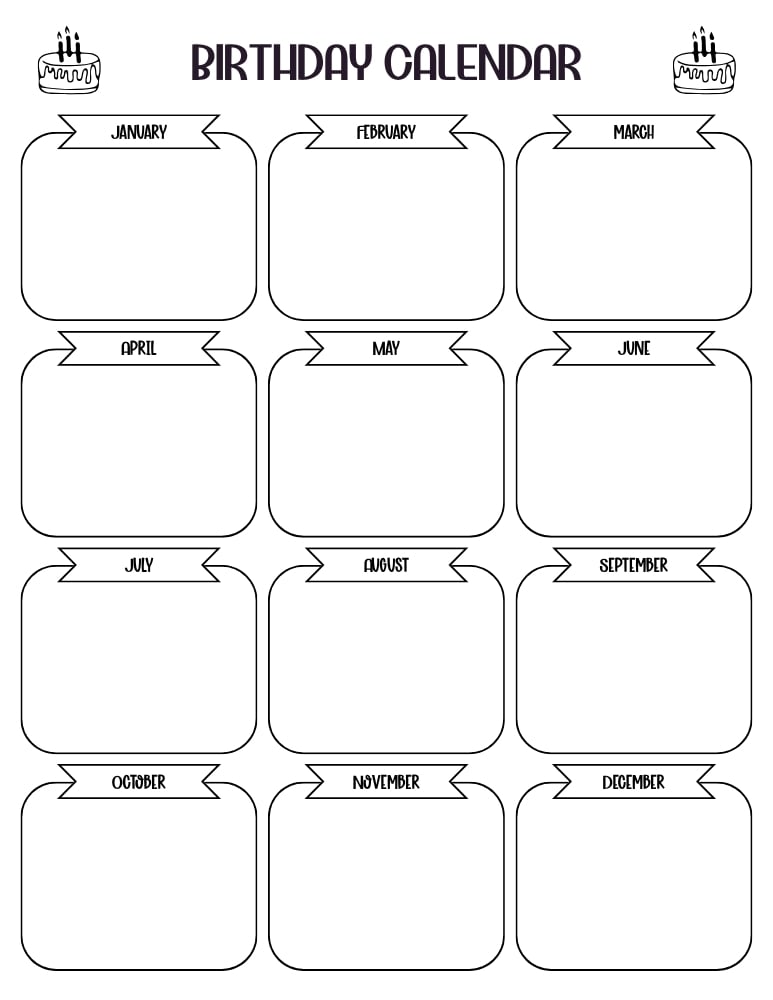 BIRTHDAY CALENDAR

JANUARY

FEBRUARY

MARCH

APRIL

MAY

JUNE

JULY

AUGUST

SEPTEMBER

OCTOBER

NOVEMBER

DECEMBER